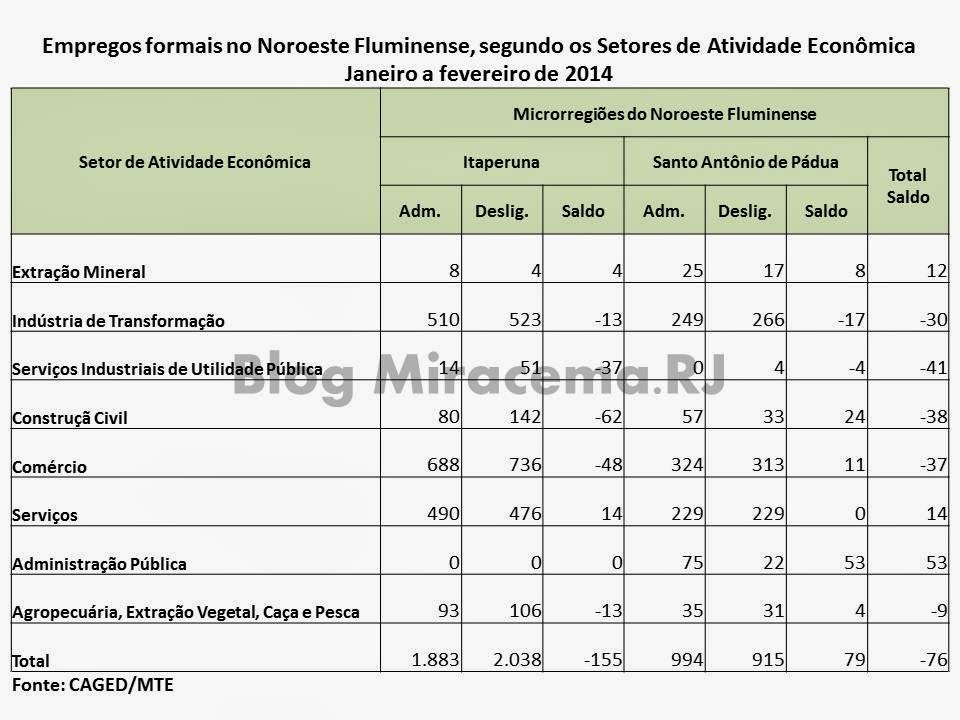 Empregos formais no Noroeste Fluminense, segundo os Setores de Atividade Econômica
Janeiro a fevereiro de 2014

| Setor de Atividade Econômica | Microrregiões do Noroeste Fluminense | | | | | | |
|---|---|---|---|---|---|---|---|
| | Itaperuna | | | Santo Antônio de Pádua | | | Total Saldo |
| | Adm. | Deslig. | Saldo | Adm. | Deslig. | Saldo | |
| Extração Mineral | 8 | 4 | 4 | 25 | 17 | 8 | 12 |
| Indústria de Transformação | 510 | 523 | -13 | 249 | 266 | -17 | -30 |
| Serviços Industriais de Utilidade Pública | 14 | 51 | -37 | 0 | 4 | -4 | -41 |
| Construçã Civil | 80 | 142 | -62 | 57 | 33 | 24 | -38 |
| Comércio | 688 | 736 | -48 | 324 | 313 | 11 | -37 |
| Serviços | 490 | 476 | 14 | 229 | 229 | 0 | 14 |
| Administração Pública | 0 | 0 | 0 | 75 | 22 | 53 | 53 |
| Agropecuária, Extração Vegetal, Caça e Pesca | 93 | 106 | -13 | 35 | 31 | 4 | -9 |
| Total | 1.883 | 2.038 | -155 | 994 | 915 | 79 | -76 |

Fonte: CAGED/MTE

Blog Miracema.RJ